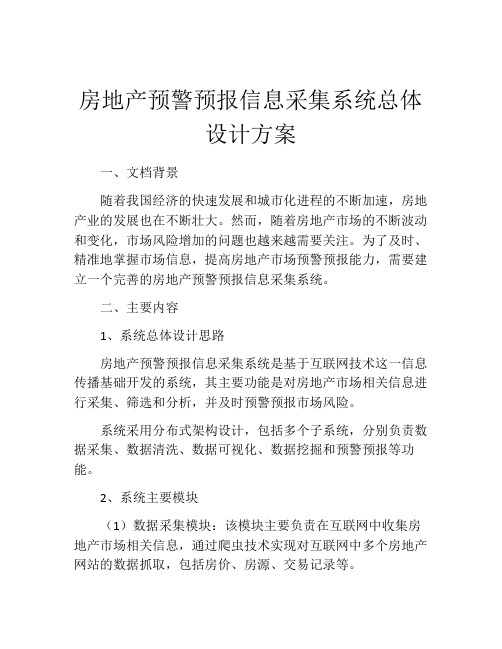 房地产预警预报信息采集系统总体设计方案

一、文档背景

随着我国经济的快速发展和城市化进程的不断加速，房地产业的发展也在不断壮大。然而，随着房地产市场的不断波动和变化，市场风险增加的问题也越来越需要关注。为了及时、精准地掌握市场信息，提高房地产市场预警预报能力，需要建立一个完善的房地产预警预报信息采集系统。

二、主要内容

1、系统总体设计思路

房地产预警预报信息采集系统是基于互联网技术这一信息传播基础开发的系统，其主要功能是对房地产市场相关信息进行采集、筛选和分析，并及时预警预报市场风险。

系统采用分布式架构设计，包括多个子系统，分别负责数据采集、数据清洗、数据可视化、数据挖掘和预警预报等功能。

2、系统主要模块

（1）数据采集模块：该模块主要负责在互联网中收集房地产市场相关信息，通过爬虫技术实现对互联网中多个房地产网站的数据抓取，包括房价、房源、交易记录等。